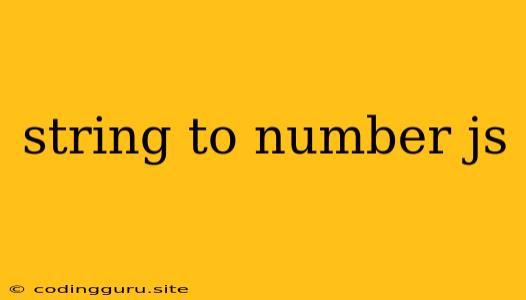 string to number js

© codingguru.site